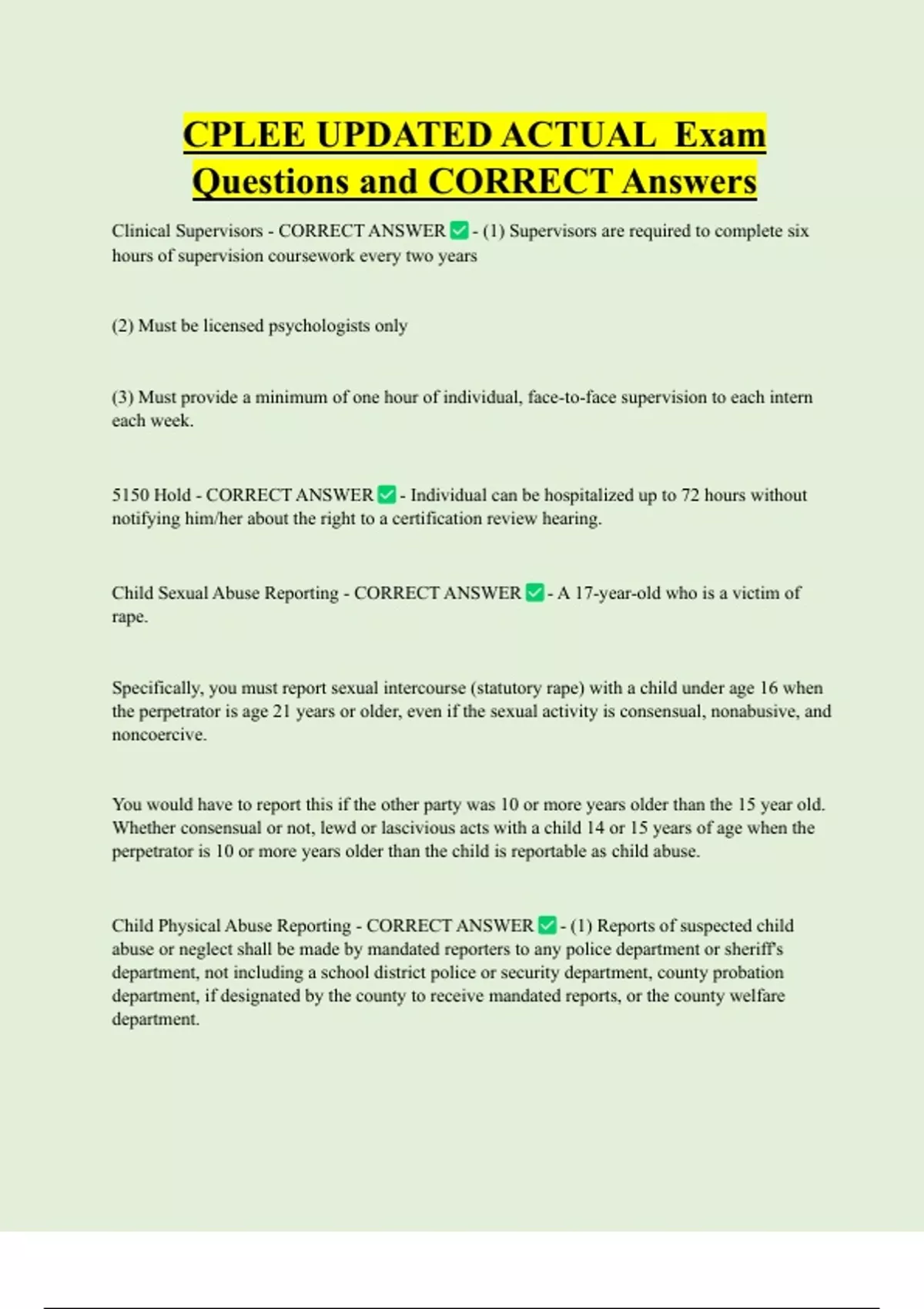 CPLEE UPDATED ACTUAL Exam Questions and CORRECT Answers

Clinical Supervisors - CORRECT ANSWER ✅ - (1) Supervisors are required to complete six hours of supervision coursework every two years

(2) Must be licensed psychologists only

(3) Must provide a minimum of one hour of individual, face-to-face supervision to each intern each week.

5150 Hold - CORRECT ANSWER ✅ - Individual can be hospitalized up to 72 hours without notifying him/her about the right to a certification review hearing.

Child Sexual Abuse Reporting - CORRECT ANSWER ✅ - A 17-year-old who is a victim of rape.

Specifically, you must report sexual intercourse (statutory rape) with a child under age 16 when the perpetrator is age 21 years or older, even if the sexual activity is consensual, nonabusive, and noncoercive.

You would have to report this if the other party was 10 or more years older than the 15 year old. Whether consensual or not, lewd or lascivious acts with a child 14 or 15 years of age when the perpetrator is 10 or more years older than the child is reportable as child abuse.

Child Physical Abuse Reporting - CORRECT ANSWER ✅ - (1) Reports of suspected child abuse or neglect shall be made by mandated reporters to any police department or sheriff's department, not including a school district police or security department, county probation department, if designated by the county to receive mandated reports, or the county welfare department.